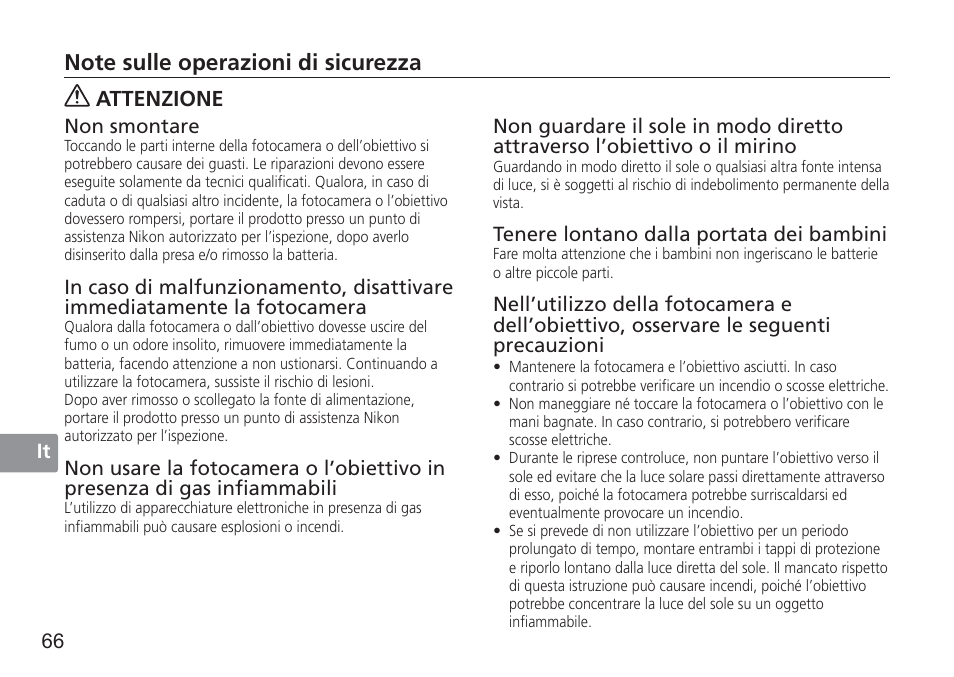 Note sulle operazioni di sicurezza

ATTENZIONE

Non smontare
Toccando le parti interne della fotocamera o dell'obiettivo si potrebbero causare dei guasti. Le riparazioni devono essere eseguite solamente da tecnici qualificati. Qualora, in caso di caduta o di qualsiasi altro incidente, la fotocamera o l'obiettivo dovessero rompersi, portare il prodotto presso un punto di assistenza Nikon autorizzato per l'ispezione, dopo averlo disinserito dalla presa e/o rimosso la batteria.

In caso di malfunzionamento, disattivare immediatamente la fotocamera
Qualora dalla fotocamera o dall'obiettivo dovesse uscire del fumo o un odore insolito, rimuovere immediatamente la batteria, facendo attenzione a non ustionarsi. Continuando a utilizzare la fotocamera, sussiste il rischio di lesioni.
Dopo aver rimosso o scollegato la fonte di alimentazione, portare il prodotto presso un punto di assistenza Nikon autorizzato per l'ispezione.

It

Non usare la fotocamera o l'obiettivo in presenza di gas infiammabili
L'utilizzo di apparecchiature elettroniche in presenza di gas infiammabili può causare esplosioni o incendi.

Non guardare il sole in modo diretto attraverso l'obiettivo o il mirino
Guardando in modo diretto il sole o qualsiasi altra fonte intensa di luce, si è soggetti al rischio di indebolimento permanente della vista.

Tenere lontano dalla portata dei bambini
Fare molta attenzione che i bambini non ingeriscano le batterie o altre piccole parti.

Nell'utilizzo della fotocamera e dell'obiettivo, osservare le seguenti precauzioni
• Mantenere la fotocamera e l'obiettivo asciutti. In caso contrario si potrebbe verificare un incendio o scosse elettriche.
• Non maneggiare né toccare la fotocamera o l'obiettivo con le mani bagnate. In caso contrario, si potrebbero verificare scosse elettriche.
• Durante le riprese controluce, non puntare l'obiettivo verso il sole ed evitare che la luce solare passi direttamente attraverso di esso, poiché la fotocamera potrebbe surriscaldarsi ed eventualmente provocare un incendio.
• Se si prevede di non utilizzare l'obiettivo per un periodo prolungato di tempo, montare entrambi i tappi di protezione e riporlo lontano dalla luce diretta del sole. Il mancato rispetto di questa istruzione può causare incendi, poiché l'obiettivo potrebbe concentrare la luce del sole su un oggetto infiammabile.

66